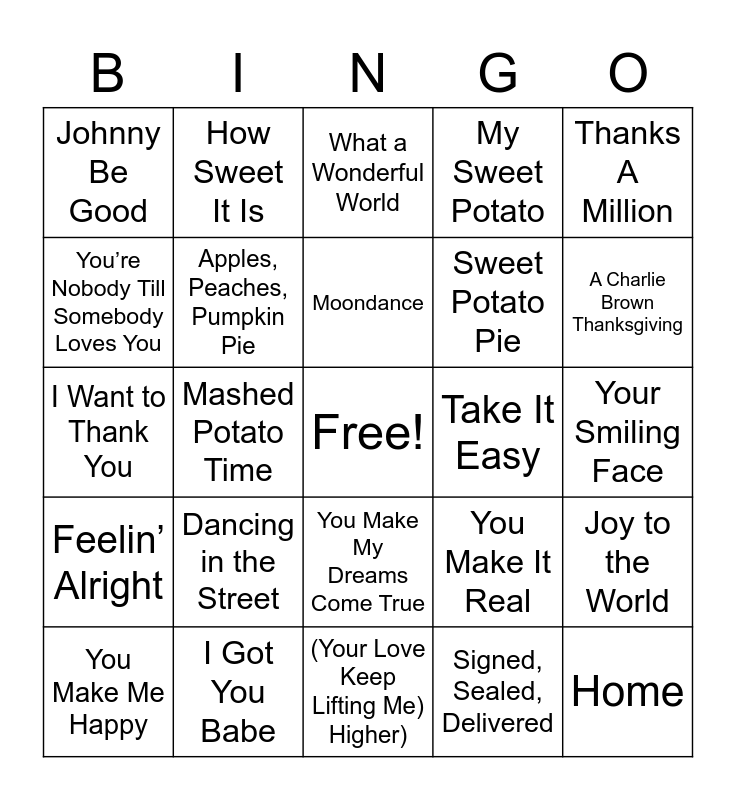 | B | I | N | G | O |
|---|---|---|---|---|
| Johnny Be Good | How Sweet It Is | What a Wonderful World | My Sweet Potato | Thanks A Million |
| You're Nobody Till Somebody Loves You | Apples, Peaches, Pumpkin Pie | Moondance | Sweet Potato Pie | A Charlie Brown Thanksgiving |
| I Want to Thank You | Mashed Potato Time | Free! | Take It Easy | Your Smiling Face |
| Feelin' Alright | Dancing in the Street | You Make My Dreams Come True | You Make It Real | Joy to the World |
| You Make Me Happy | I Got You Babe | (Your Love Keep Lifting Me) Higher) | Signed, Sealed, Delivered | Home |